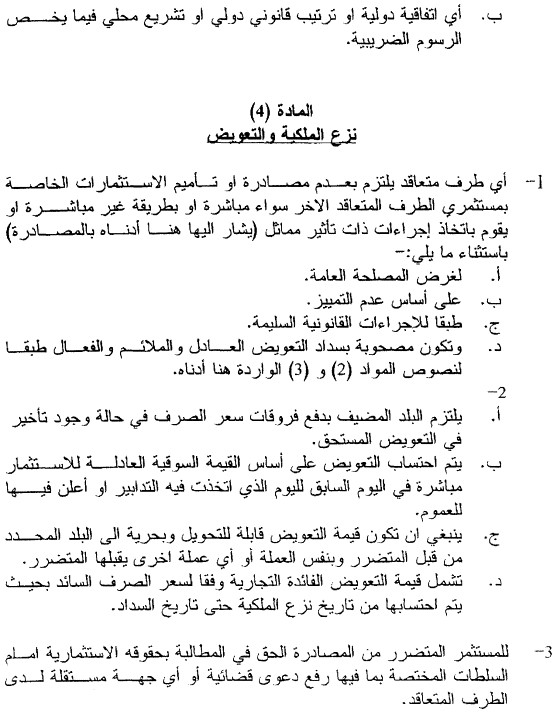 ب. أي اتفاقية دولية او ترتيب قانوني دولي او تشريع محلي فيما يخص الرسوم الضريبية.

المادة (4)
نزع الملكية والتعويض

1- أي طرف متعاقد يلتزم بعدم مصادرة او تأميم الاستثمارات الخاصة بمستثمري الطرف المتعاقد الاخر سواء مباشرة او بطريقة غير مباشرة او يقوم باتخاذ إجراءات ذات تأثير مماثل (يشار اليها هنا أدناه بالمصادرة) باستثناء ما يلي:-
أ. لغرض المصلحة العامة.
ب. على أساس عدم التمييز.
ج. طبقا للإجراءات القانونية السليمة.
د. وتكون مصحوبة بسداد التعويض العادل والملائم والفعال طبقا لنصوص المواد (2) و (3) الواردة هنا أدناه.

2-
أ. يلتزم البلد المضيف بدفع فروقات سعر الصرف في حالة وجود تأخير في التعويض المستحق.
ب. يتم احتساب التعويض على أساس القيمة السوقية العادلة للاستثمار مباشرة في اليوم السابق لليوم الذي اتخذت فيه التدابير او أعلن فيها للعموم.
ج. ينبغي ان تكون قيمة التعويض قابلة للتحويل وبحرية الى البلد المحدد من قبل المتضرر وبنفس العملة أو أي عملة اخرى يقبلها المتضرر.
د. تشمل قيمة التعويض الفائدة التجارية وفقا لسعر الصرف السائد بحيث يتم احتسابها من تاريخ نزع الملكية حتى تاريخ السداد.

3- للمستثمر المتضرر من المصادرة الحق في المطالبة بحقوقه الاستثمارية امام السلطات المختصة بما فيها رفع دعوى قضائية أو أي جهة مستقلة لدى الطرف المتعاقد.